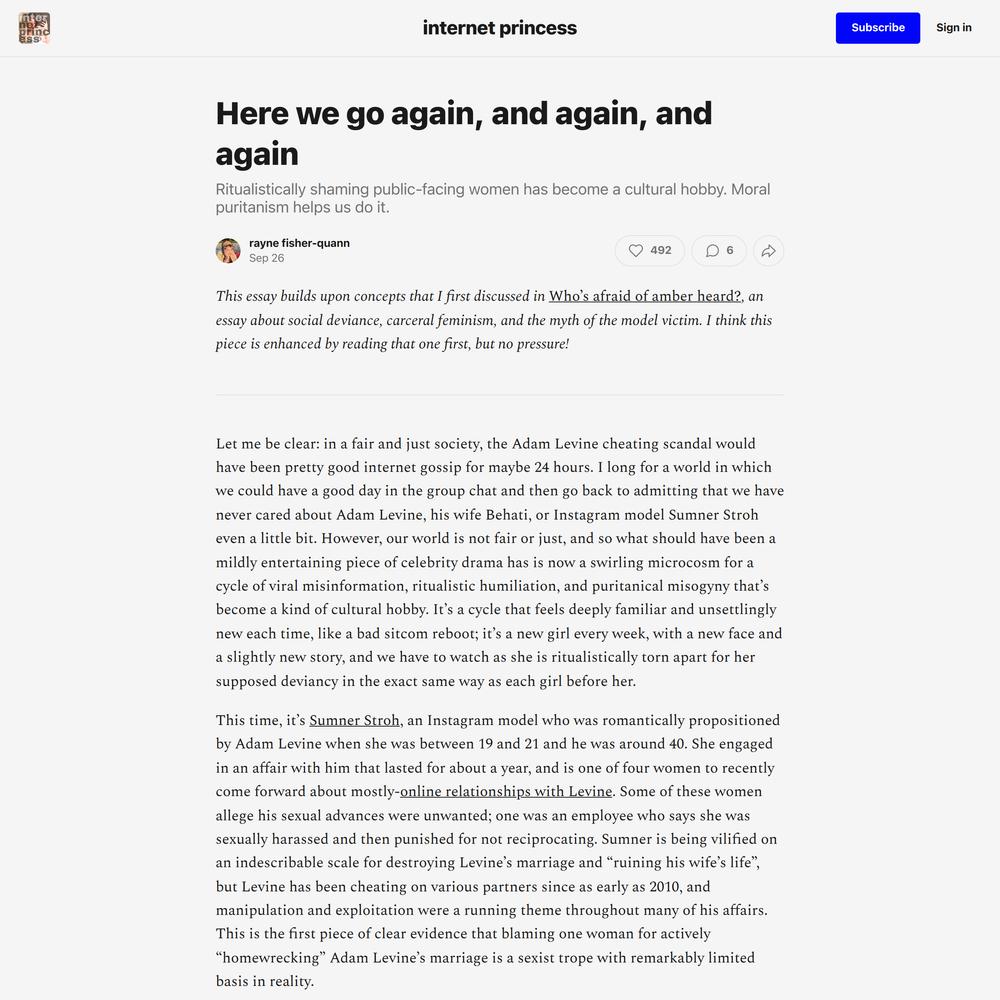 internet princess

Subscribe

Sign in

Here we go again, and again, and again

Ritualistically shaming public-facing women has become a cultural hobby. Moral puritanism helps us do it.

rayne fisher-quann
Sep 26

492

6

This essay builds upon concepts that I first discussed in Who's afraid of amber heard?, an essay about social deviance, carceral feminism, and the myth of the model victim. I think this piece is enhanced by reading that one first, but no pressure!

Let me be clear: in a fair and just society, the Adam Levine cheating scandal would have been pretty good internet gossip for maybe 24 hours. I long for a world in which we could have a good day in the group chat and then go back to admitting that we have never cared about Adam Levine, his wife Behati, or Instagram model Sumner Stroh even a little bit. However, our world is not fair or just, and so what should have been a mildly entertaining piece of celebrity drama has is now a swirling microcosm for a cycle of viral misinformation, ritualistic humiliation, and puritanical misogyny that's become a kind of cultural hobby. It's a cycle that feels deeply familiar and unsettlingly new each time, like a bad sitcom reboot; it's a new girl every week, with a new face and a slightly new story, and we have to watch as she is ritualistically torn apart for her supposed deviancy in the exact same way as each girl before her.

This time, it's Sumner Stroh, an Instagram model who was romantically propositioned by Adam Levine when she was between 19 and 21 and he was around 40. She engaged in an affair with him that lasted for about a year, and is one of four women to recently come forward about mostly-online relationships with Levine. Some of these women allege his sexual advances were unwanted; one was an employee who says she was sexually harassed and then punished for not reciprocating. Sumner is being vilified on an indescribable scale for destroying Levine's marriage and "ruining his wife's life", but Levine has been cheating on various partners since as early as 2010, and manipulation and exploitation were a running theme throughout many of his affairs. This is the first piece of clear evidence that blaming one woman for actively "homewrecking" Adam Levine's marriage is a sexist trope with remarkably limited basis in reality.